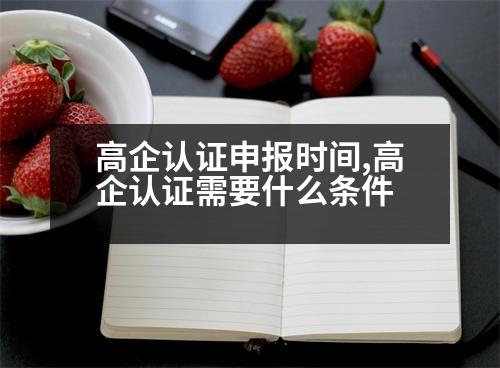 高企认证申报时间,高企认证需要什么条件